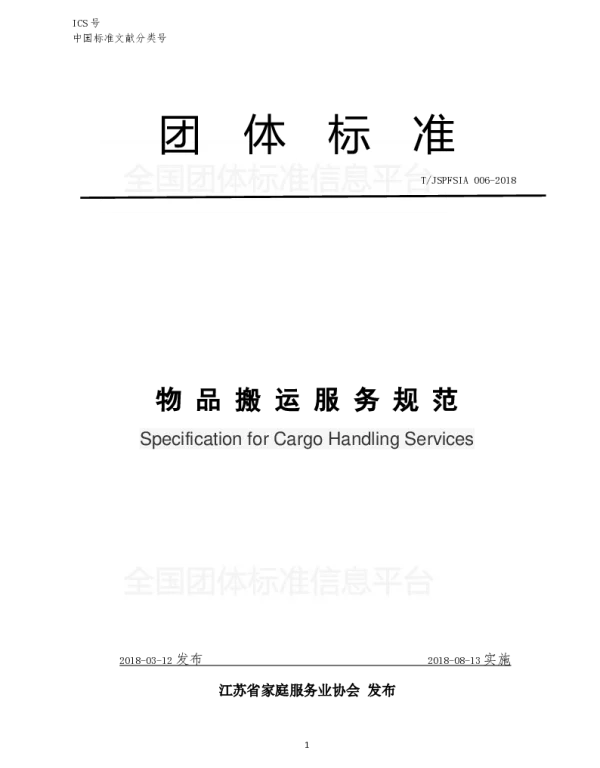 ICS 号
中国标准文献分类号

团 体 标 准

全国团体标准信息平台

T/JSPFSIA 006-2018

物 品 搬 运 服 务 规 范

Specification for Cargo Handling Services

全国团体标准信息平台

2018-03-12 发布

2018-08-13 实施

江苏省家庭服务业协会 发布

1